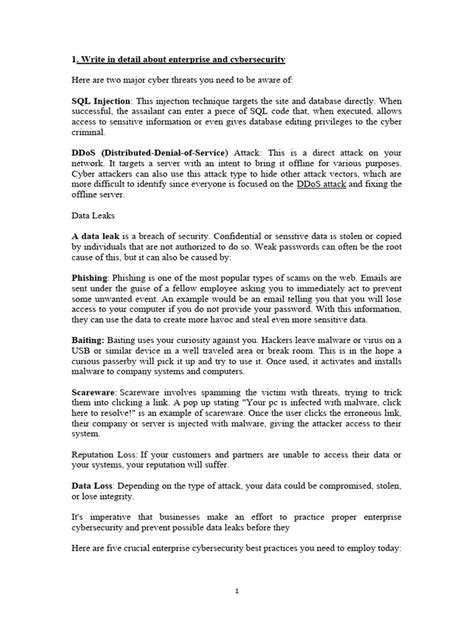 1. Write in detail about enterprise and cybersecurity

Here are two major cyber threats you need to be aware of:

SQL Injection: This injection technique targets the site and database directly. When successful, the assailant can enter a piece of SQL code that, when executed, allows access to sensitive information or even gives database editing privileges to the cyber criminal.

DDoS (Distributed-Denial-of-Service) Attack: This is a direct attack on your network. It targets a server with an intent to bring it offline for various purposes. Cyber attackers can also use this attack type to hide other attack vectors, which are more difficult to identify since everyone is focused on the DDoS attack and fixing the offline server.

Data Leaks

A data leak is a breach of security. Confidential or sensitive data is stolen or copied by individuals that are not authorized to do so. Weak passwords can often be the root cause of this, but it can also be caused by:

Phishing: Phishing is one of the most popular types of scams on the web. Emails are sent under the guise of a fellow employee asking you to immediately act to prevent some unwanted event. An example would be an email telling you that you will lose access to your computer if you do not provide your password. With this information, they can use the data to create more havoc and steal even more sensitive data.

Baiting: Baiting uses your curiosity against you. Hackers leave malware or virus on a USB or similar device in a well traveled area or break room. This is in the hope a curious passerby will pick it up and try to use it. Once used, it activates and installs malware to company systems and computers.

Scareware: Scareware involves spamming the victim with threats, trying to trick them into clicking a link. A pop up stating "Your pc is infected with malware, click here to resolve!" is an example of scareware. Once the user clicks the erroneous link, their company or server is injected with malware, giving the attacker access to their system.

Reputation Loss: If your customers and partners are unable to access their data or your systems, your reputation will suffer.

Data Loss: Depending on the type of attack, your data could be compromised, stolen, or lose integrity.

It's imperative that businesses make an effort to practice proper enterprise cybersecurity and prevent possible data leaks before they

Here are five crucial enterprise cybersecurity best practices you need to employ today:

1